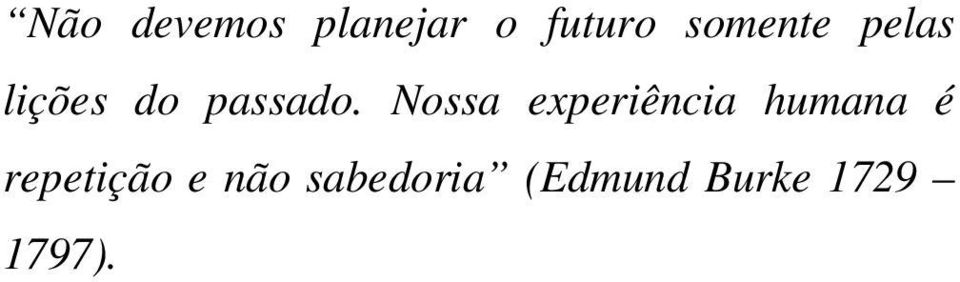 “Não devemos planejar o futuro somente pelas lições do passado. Nossa experiência humana é repetição e não sabedoria” (Edmund Burke 1729 – 1797).